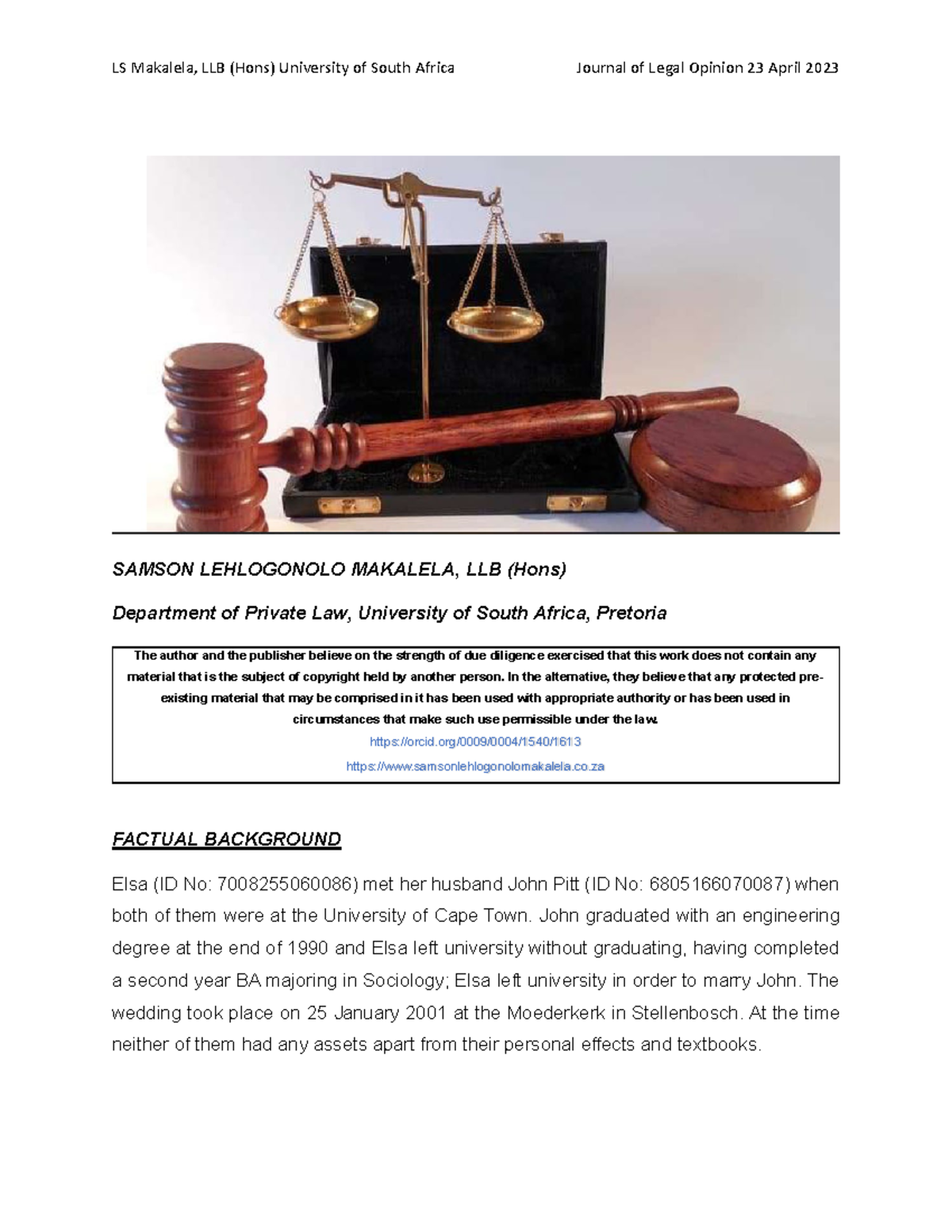 LS Makalela, LLB (Hons) University of South Africa

Journal of Legal Opinion 23 April 2023

SAMSON LEHLOGONOLO MAKALELA, LLB (Hons)

Department of Private Law, University of South Africa, Pretoria

The author and the publisher believe on the strength of due diligence exercised that this work does not contain any material that is the subject of copyright held by another person. In the alternative, they believe that any protected pre-existing material that may be comprised in it has been used with appropriate authority or has been used in circumstances that make such use permissible under the law.

https://orcid.org/0009/0004/1540/1613

https://www.samsonlehlogonolomakalela.co.za

FACTUAL BACKGROUND

Elsa (ID No: 7008255060086) met her husband John Pitt (ID No: 6805166070087) when both of them were at the University of Cape Town. John graduated with an engineering degree at the end of 1990 and Elsa left university without graduating, having completed a second year BA majoring in Sociology; Elsa left university in order to marry John. The wedding took place on 25 January 2001 at the Moederkerk in Stellenbosch. At the time neither of them had any assets apart from their personal effects and textbooks.